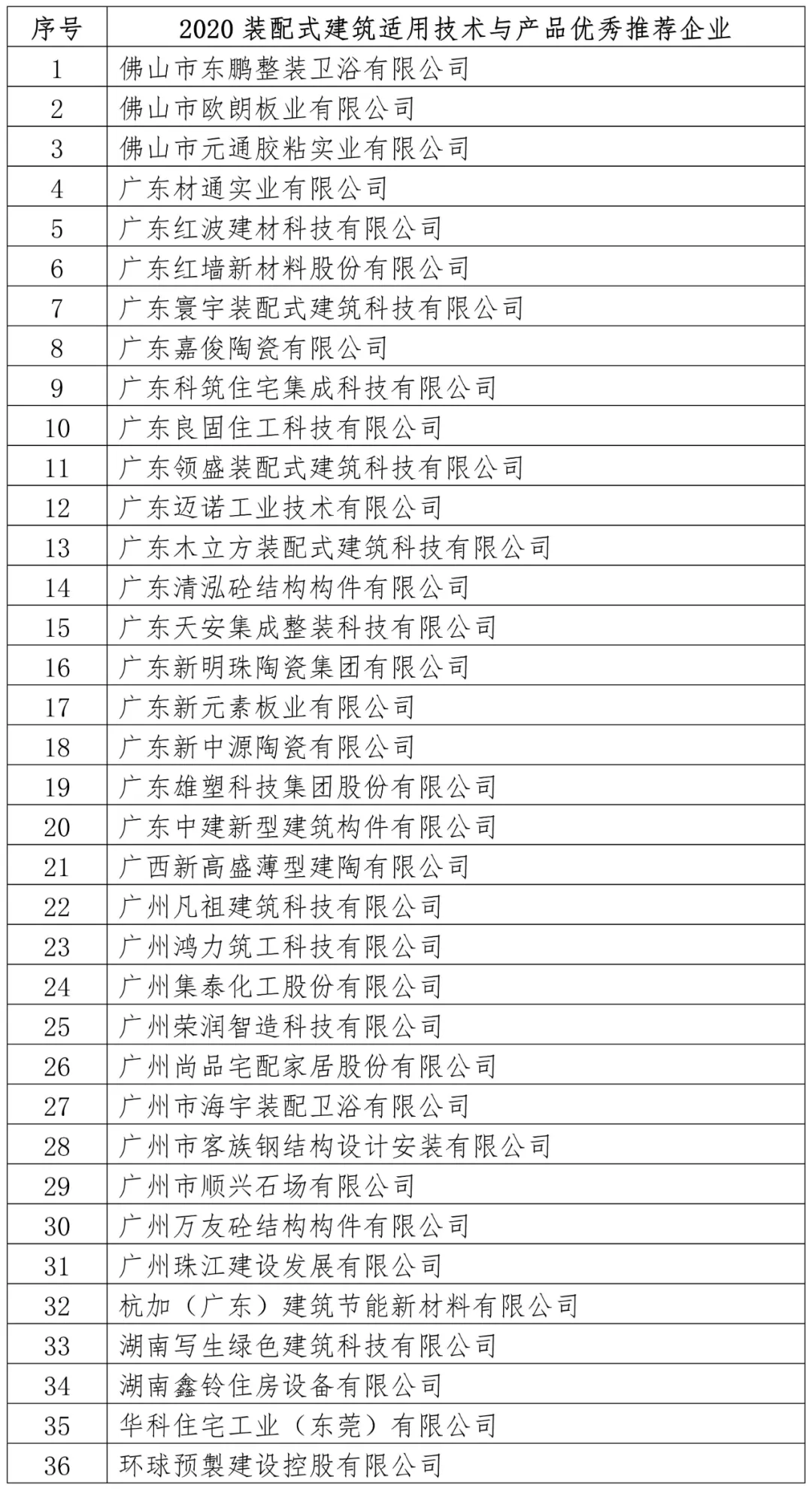 | 序号 | 2020 装配式建筑适用技术与产品优秀推荐企业 |
|---|---|
| 1 | 佛山市东鹏整装卫浴有限公司 |
| 2 | 佛山市欧朗板业有限公司 |
| 3 | 佛山市元通胶粘实业有限公司 |
| 4 | 广东材通实业有限公司 |
| 5 | 广东红波建材科技有限公司 |
| 6 | 广东红墙新材料股份有限公司 |
| 7 | 广东寰宇装配式建筑科技有限公司 |
| 8 | 广东嘉俊陶瓷有限公司 |
| 9 | 广东科筑住宅集成科技有限公司 |
| 10 | 广东良固住工科技有限公司 |
| 11 | 广东领盛装配式建筑科技有限公司 |
| 12 | 广东迈诺工业技术有限公司 |
| 13 | 广东木立方装配式建筑科技有限公司 |
| 14 | 广东清泓砼结构构件有限公司 |
| 15 | 广东天安集成整装科技有限公司 |
| 16 | 广东新明珠陶瓷集团有限公司 |
| 17 | 广东新元素板业有限公司 |
| 18 | 广东新中源陶瓷有限公司 |
| 19 | 广东雄塑科技集团股份有限公司 |
| 20 | 广东中建新型建筑构件有限公司 |
| 21 | 广西新高盛薄型建陶有限公司 |
| 22 | 广州凡祖建筑科技有限公司 |
| 23 | 广州鸿力筑工科技有限公司 |
| 24 | 广州集泰化工股份有限公司 |
| 25 | 广州荣润智造科技有限公司 |
| 26 | 广州尚品宅配家居股份有限公司 |
| 27 | 广州市海宇装配卫浴有限公司 |
| 28 | 广州市客族钢结构设计安装有限公司 |
| 29 | 广州市顺兴石场有限公司 |
| 30 | 广州万友砼结构构件有限公司 |
| 31 | 广州珠江建设发展有限公司 |
| 32 | 杭加（广东）建筑节能新材料有限公司 |
| 33 | 湖南写生绿色建筑科技有限公司 |
| 34 | 湖南鑫铃住房设备有限公司 |
| 35 | 华科住宅工业（东莞）有限公司 |
| 36 | 环球预製建设控股有限公司 |